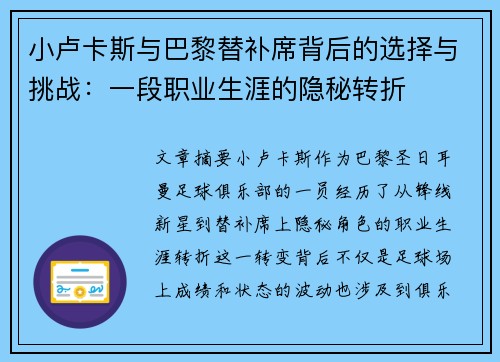 小卢卡斯与巴黎替补席背后的选择与挑战：一段职业生涯的隐秘转折

文章摘要小卢卡斯作为巴黎圣日耳曼足球俱乐部的一员经历了从锋线新星到替补席上隐秘角色的职业生涯转折这一转变背后不仅是足球场上成绩和状态的波动也涉及到俱乐